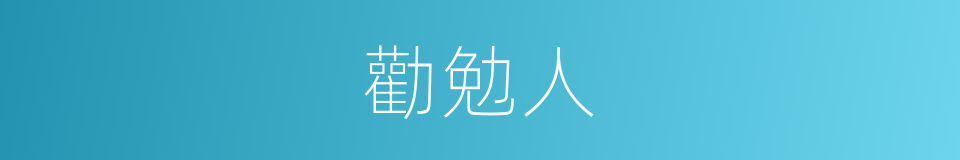 勸勉人